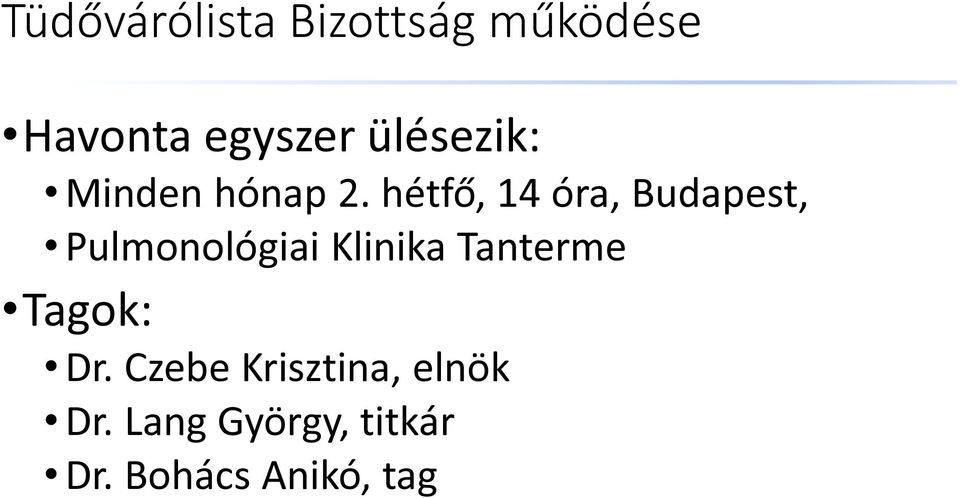 Tüdővárólista Bizottság működése

• Havonta egyszer ülésezik:
  • Minden hónap 2. hétfő, 14 óra, Budapest,
  • Pulmonológiai Klinika Tanterme
• Tagok:
  • Dr. Czebe Krisztina, elnök
  • Dr. Lang György, titkár
  • Dr. Bohács Anikó, tag